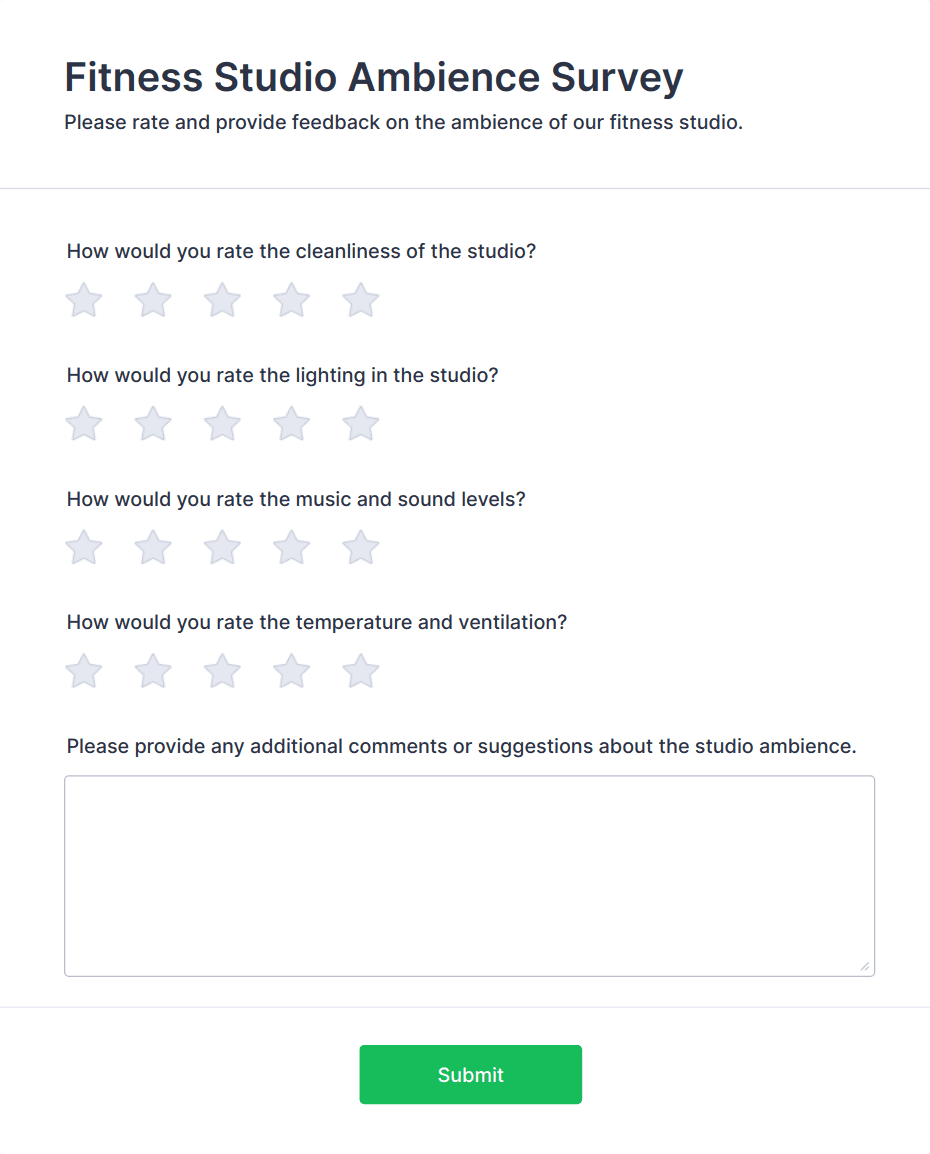 Fitness Studio Ambience Survey

Please rate and provide feedback on the ambience of our fitness studio.

How would you rate the cleanliness of the studio?

How would you rate the lighting in the studio?

How would you rate the music and sound levels?

How would you rate the temperature and ventilation?

Please provide any additional comments or suggestions about the studio ambience.

Submit